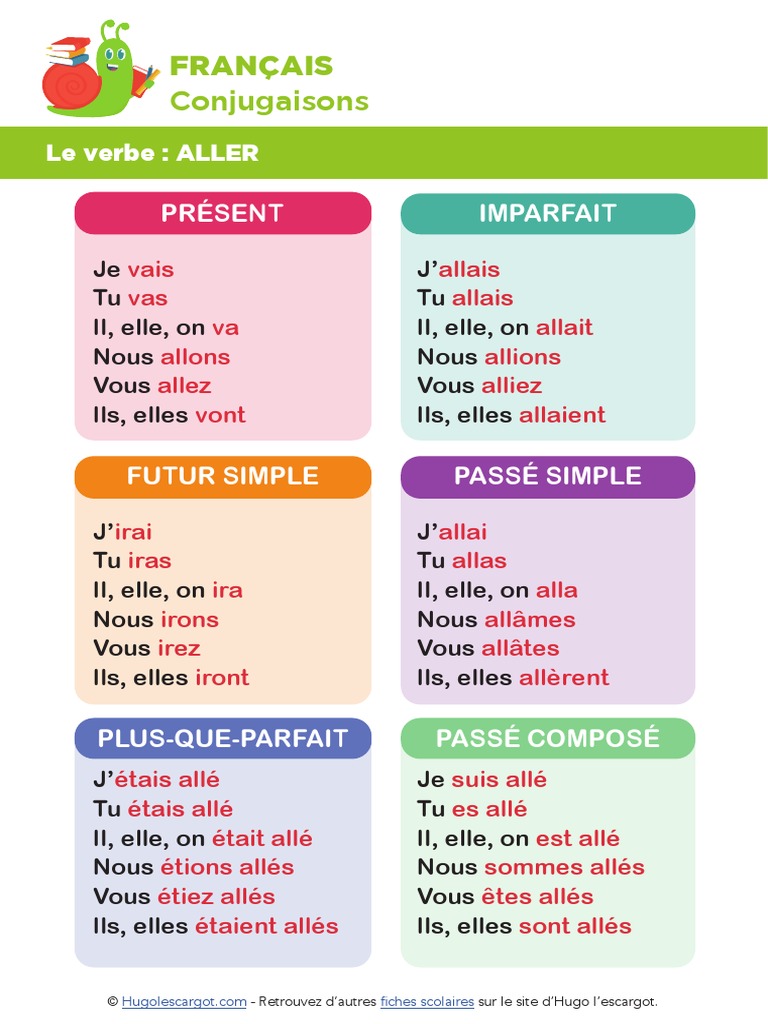 FRANÇAIS
Conjugaisons

Le verbe : ALLER

PRÉSENT
Je vais
Tu vas
Il, elle, on va
Nous allons
Vous allez
Ils, elles vont

IMPARFAIT
J'allais
Tu allais
Il, elle, on allait
Nous allions
Vous alliez
Ils, elles allaient

FUTUR SIMPLE
J'irai
Tu iras
Il, elle, on ira
Nous irons
Vous irez
Ils, elles iront

PASSÉ SIMPLE
J'allai
Tu allas
Il, elle, on alla
Nous allâmes
Vous allâtes
Ils, elles allèrent

PLUS-QUE-PARFAIT
J'étais allé
Tu étais allé
Il, elle, on était allé
Nous étions allés
Vous étiez allés
Ils, elles étaient allés

PASSÉ COMPOSÉ
Je suis allé
Tu es allé
Il, elle, on est allé
Nous sommes allés
Vous êtes allés
Ils, elles sont allés

© Hugolescargot.com - Retrouvez d'autres fiches scolaires sur le site d'Hugo l'escargot.